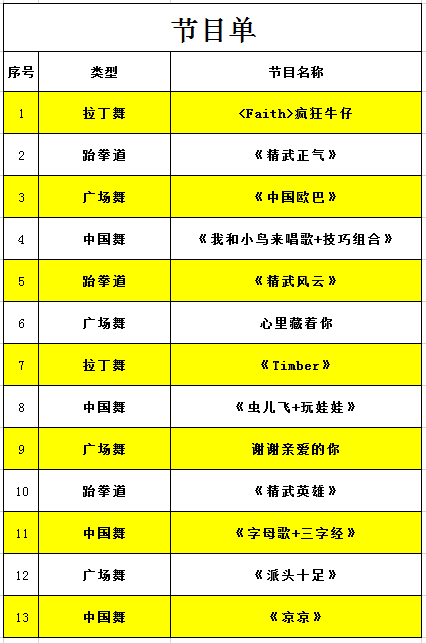 节目单

| 序号 | 类型 | 节目名称 |
|---|---|---|
| 1 | 拉丁舞 | <Faith>疯狂牛仔 |
| 2 | 跆拳道 | 《精武正气》 |
| 3 | 广场舞 | 《中国欧巴》 |
| 4 | 中国舞 | 《我和小鸟来唱歌+技巧组合》 |
| 5 | 跆拳道 | 《精武风云》 |
| 6 | 广场舞 | 心里藏着你 |
| 7 | 拉丁舞 | 《Timber》 |
| 8 | 中国舞 | 《虫儿飞+玩娃娃》 |
| 9 | 广场舞 | 谢谢亲爱的你 |
| 10 | 跆拳道 | 《精武英雄》 |
| 11 | 中国舞 | 《字母歌+三字经》 |
| 12 | 广场舞 | 《派头十足》 |
| 13 | 中国舞 | 《京京》 |